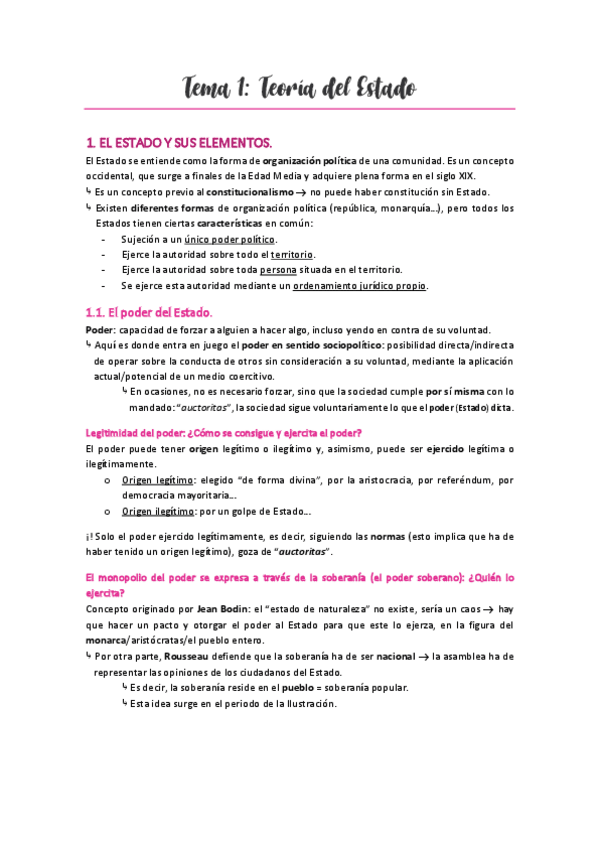 Tema 1: Teoría del Estado

1. EL ESTADO Y SUS ELEMENTOS.

El Estado se entiende como la forma de organización política de una comunidad. Es un concepto occidental, que surge a finales de la Edad Media y adquiere plena forma en el siglo XIX.

↳ Es un concepto previo al constitucionalismo → no puede haber constitución sin Estado.

↳ Existen diferentes formas de organización política (república, monarquía…), pero todos los Estados tienen ciertas características en común:

- Sujeción a un único poder político.
- Ejerce la autoridad sobre todo el territorio.
- Ejerce la autoridad sobre toda persona situada en el territorio.
- Se ejerce esta autoridad mediante un ordenamiento jurídico propio.

1.1. El poder del Estado.

Poder: capacidad de forzar a alguien a hacer algo, incluso yendo en contra de su voluntad.

↳ Aquí es donde entra en juego el poder en sentido sociopolítico: posibilidad directa/indirecta de operar sobre la conducta de otros sin consideración a su voluntad, mediante la aplicación actual/potencial de un medio coercitivo.

↳ En ocasiones, no es necesario forzar, sino que la sociedad cumple por sí misma con lo mandado: "auctoritas", la sociedad sigue voluntariamente lo que el poder (Estado) dicta.

Legitimidad del poder: ¿Cómo se consigue y ejercita el poder?

El poder puede tener origen legítimo o ilegítimo y, asimismo, puede ser ejercido legítima o ilegítimamente.

o Origen legítimo: elegido "de forma divina", por la aristocracia, por referéndum, por democracia mayoritaria…
o Origen ilegítimo: por un golpe de Estado…

¡! Solo el poder ejercido legítimamente, es decir, siguiendo las normas (esto implica que ha de haber tenido un origen legítimo), goza de "auctoritas".

El monopolio del poder se expresa a través de la soberanía (el poder soberano): ¿Quién lo ejercita?

Concepto originado por Jean Bodin: el "estado de naturaleza" no existe, sería un caos → hay que hacer un pacto y otorgar el poder al Estado para que este lo ejerza, en la figura del monarca/aristócratas/el pueblo entero.

↳ Por otra parte, Rousseau defiende que la soberanía ha de ser nacional → la asamblea ha de representar las opiniones de los ciudadanos del Estado.

↳ Es decir, la soberanía reside en el pueblo = soberanía popular.

↳ Esta idea surge en el periodo de la Ilustración.